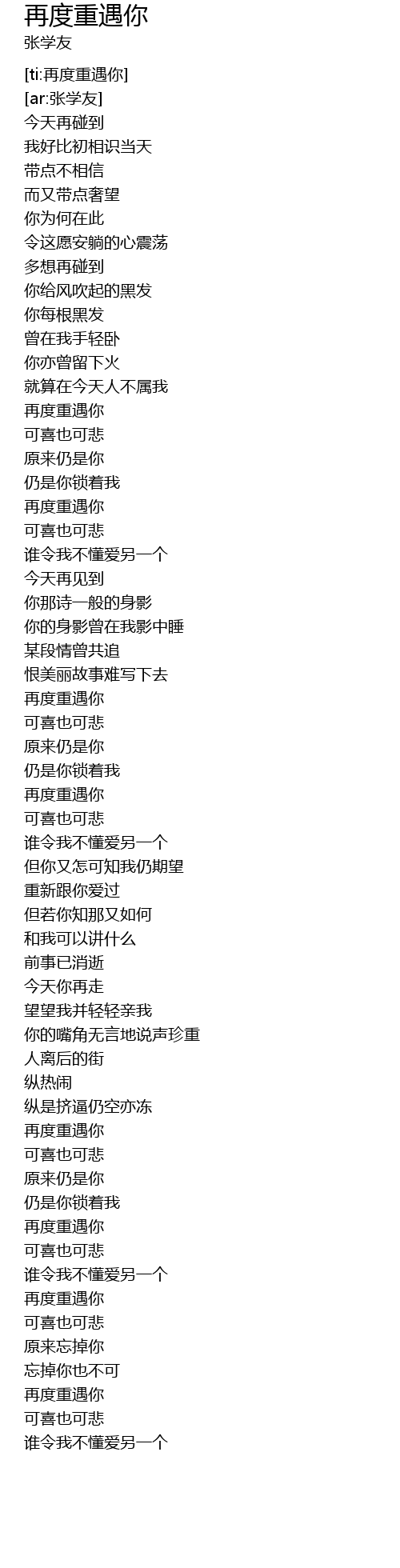 再度重遇你
张学友

[ti:再度重遇你]
[ar:张学友]
今天再碰到
我好比初相识当天
带点不相信
而又带点奢望
你为何在此
令这愿安躺的心震荡
多想再碰到
你给风吹起的黑发
你每根黑发
曾在我手轻卧
你亦曾留下火
就算在今天人不属我
再度重遇你
可喜也可悲
原来仍是你
仍是你锁着我
再度重遇你
可喜也可悲
谁令我不懂爱另一个
今天再见到
你那诗一般的身影
你的身影曾在我影中睡
某段情曾共追
恨美丽故事难写下去
再度重遇你
可喜也可悲
原来仍是你
仍是你锁着我
再度重遇你
可喜也可悲
谁令我不懂爱另一个
但你又怎可知我仍期望
重新跟你爱过
但若你知那又如何
和我可以讲什么
前事已消逝
今天你再走
望望我并轻轻亲我
你的嘴角无言地说声珍重
人离后的街
纵热闹
纵是挤逼仍空亦冻
再度重遇你
可喜也可悲
原来仍是你
仍是你锁着我
再度重遇你
可喜也可悲
谁令我不懂爱另一个
再度重遇你
可喜也可悲
原来忘掉你
忘掉你也不可
再度重遇你
可喜也可悲
谁令我不懂爱另一个